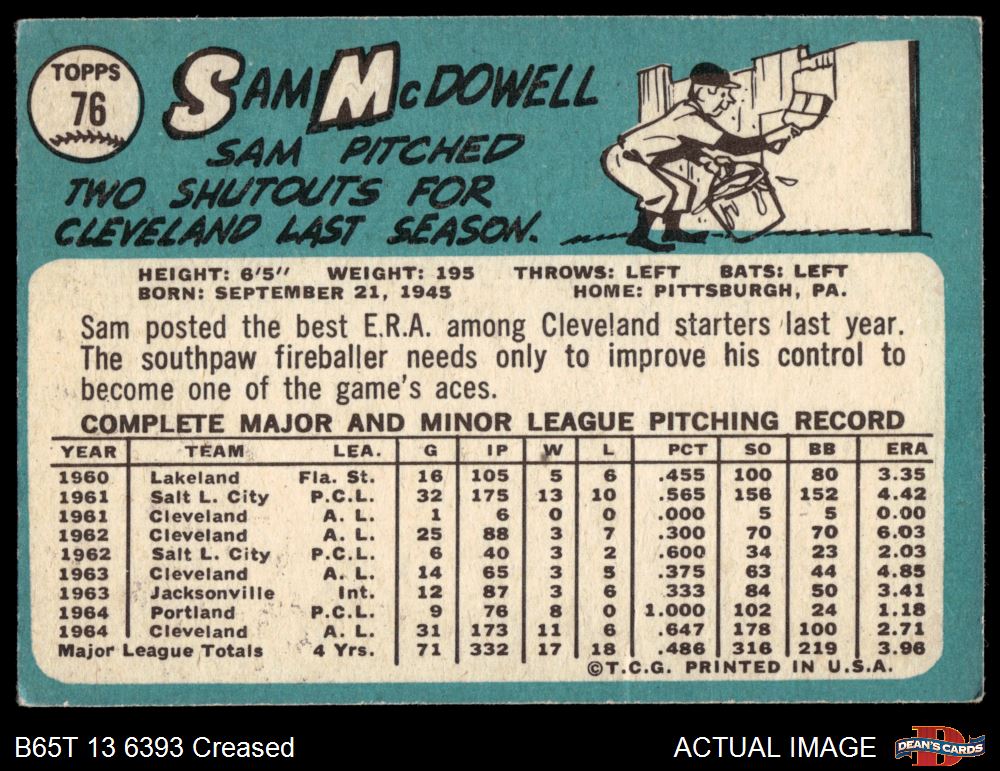 TOPPS
76

SAM McDOWELL

SAM PITCHED TWO SHUTOUTS FOR CLEVELAND LAST SEASON.

HEIGHT: 6'5" WEIGHT: 195 THROWS: LEFT BATS: LEFT
BORN: SEPTEMBER 21, 1945 HOME: PITTSBURGH, PA.

Sam posted the best E.R.A. among Cleveland starters last year. The southpaw fireballer needs only to improve his control to become one of the game's aces.

COMPLETE MAJOR AND MINOR LEAGUE PITCHING RECORD

| YEAR | TEAM | LEA. | G | IP | W | L | PCT | SO | BB | ERA |
|---|---|---|---|---|---|---|---|---|---|---|
| 1960 | Lakeland | Fla. St. | 16 | 105 | 5 | 6 | .455 | 100 | 80 | 3.35 |
| 1961 | Salt L. City | P.C.L. | 32 | 175 | 13 | 10 | .565 | 156 | 152 | 4.42 |
| 1961 | Cleveland | A. L. | 1 | 6 | 0 | 0 | .000 | 5 | 5 | 0.00 |
| 1962 | Cleveland | A. L. | 25 | 88 | 3 | 7 | .300 | 70 | 70 | 6.03 |
| 1962 | Salt L. City | P.C.L. | 6 | 40 | 3 | 2 | .600 | 34 | 23 | 2.03 |
| 1963 | Cleveland | A. L. | 14 | 65 | 3 | 5 | .375 | 63 | 44 | 4.85 |
| 1963 | Jacksonville | Int. | 12 | 87 | 3 | 6 | .333 | 84 | 50 | 3.41 |
| 1964 | Portland | P.C.L. | 9 | 76 | 8 | 0 | 1.000 | 102 | 24 | 1.18 |
| 1964 | Cleveland | A. L. | 31 | 173 | 11 | 6 | .647 | 178 | 100 | 2.71 |
| Major League Totals | | 4 Yrs. | 71 | 332 | 17 | 18 | .486 | 316 | 219 | 3.96 |

©T.C.G. PRINTED IN U.S.A.

B65T 13 6393 Creased

ACTUAL IMAGE

DEAN'S CARDS